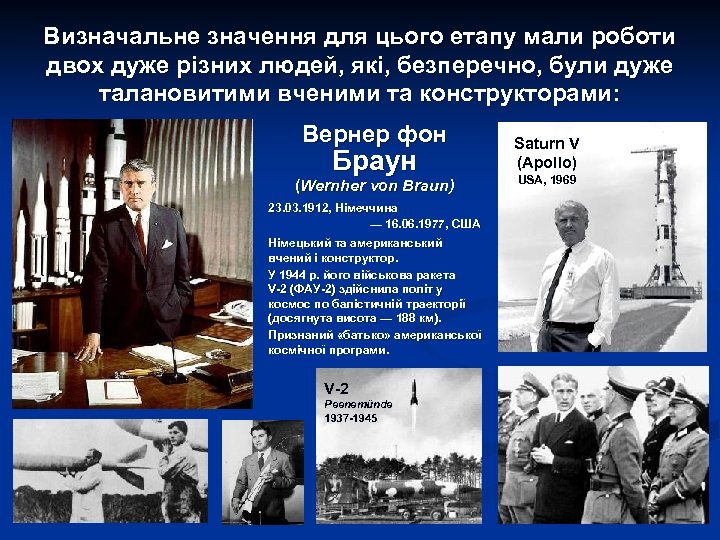 Визначальне значення для цього етапу мали роботи двох дуже різних людей, які, безперечно, були дуже талановитими вченими та конструкторами:

Вернер фон Браун
(Wernher von Braun)

23.03.1912, Німеччина
— 16.06.1977, США

Німецький та американський вчений і конструктор.
У 1944 р. його військова ракета V-2 (ФАУ-2) здійснила політ у космос по балістичній траєкторії (досягнута висота — 188 км).
Признаний «батько» американської космічної програми.

Saturn V
(Apollo)
USA, 1969

V-2
Peenemünde
1937-1945